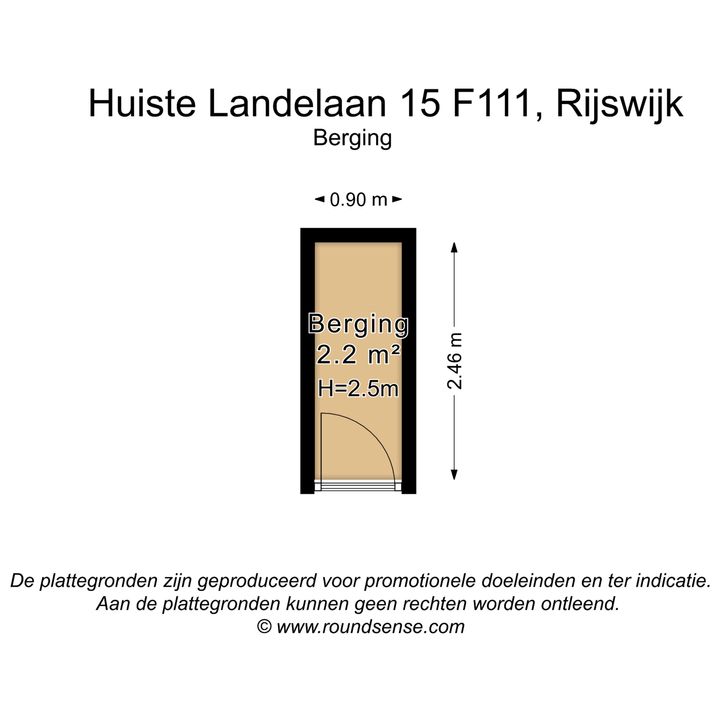 Huiste Landelaan 15 F111, Rijswijk
Berging

0.90 m

Berging
2.2 m²
H=2.5m

2.46 m

De plattegronden zijn geproduceerd voor promotionele doeleinden en ter indicatie.
Aan de plattegronden kunnen geen rechten worden ontleend.
© www.roundsense.com